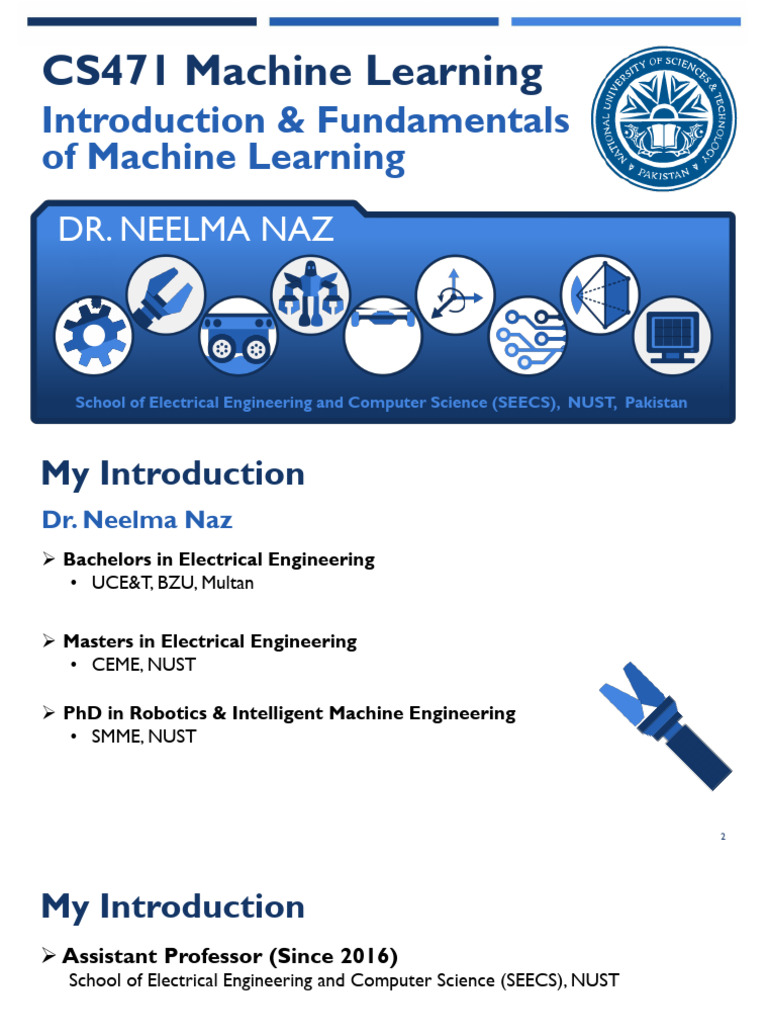 CS471 Machine Learning

Introduction & Fundamentals of Machine Learning

NATIONAL UNIVERSITY OF SCIENCES & TECHNOLOGY PAKISTAN

DR. NEELMA NAZ

School of Electrical Engineering and Computer Science (SEECS), NUST, Pakistan

My Introduction

Dr. Neelma Naz

➢ Bachelors in Electrical Engineering
• UCE&T, BZU, Multan

➢ Masters in Electrical Engineering
• CEME, NUST

➢ PhD in Robotics & Intelligent Machine Engineering
• SMME, NUST

2

My Introduction

➢ Assistant Professor (Since 2016)
School of Electrical Engineering and Computer Science (SEECS), NUST